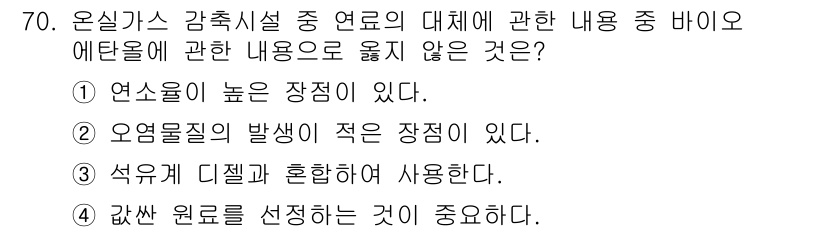 70. 온실가스 감축시설 중 연료의 대체에 관한 내용 중 바이오 에탄올에 관한 내용으로 옳지 않은 것은?

① 연소율이 높은 장점이 있다.

② 오염물질의 발생이 적은 장점이 있다.

③ 석유계 디젤과 혼합하여 사용한다.

④ 값싼 원료를 선정하는 것이 중요하다.